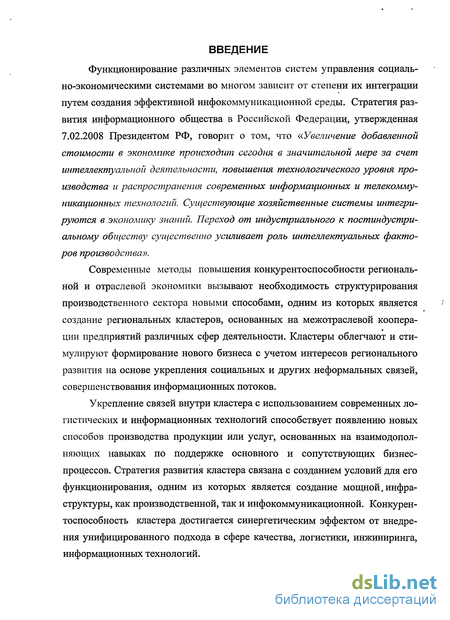 ВВЕДЕНИЕ

Функционирование различных элементов систем управления социально-экономическими системами во многом зависит от степени их интеграции путем создания эффективной инфокоммуникационной среды. Стратегия развития информационного общества в Российской Федерации, утвержденная 7.02.2008 Президентом РФ, говорит о том, что «Увеличение добавленной стоимости в экономике происходит сегодня в значительной мере за счет интеллектуальной деятельности, повышения технологического уровня производства и распространения современных информационных и телекоммуникационных технологий. Существующие хозяйственные системы интегрируются в экономику знаний. Переход от индустриального к постиндустриальному обществу существенно усиливает роль интеллектуальных факторов производства».

Современные методы повышения конкурентоспособности региональной и отраслевой экономики вызывают необходимость структурирования производственного сектора новыми способами, одним из которых является создание региональных кластеров, основанных на межотраслевой кооперации предприятий различных сфер деятельности. Кластеры облегчают и стимулируют формирование нового бизнеса с учетом интересов регионального развития на основе укрепления социальных и других неформальных связей, совершенствования информационных потоков.

Укрепление связей внутри кластера с использованием современных логистических и информационных технологий способствует появлению новых способов производства продукции или услуг, основанных на взаимодополняющих навыках по поддержке основного и сопутствующих бизнес-процессов. Стратегия развития кластера связана с созданием условий для его функционирования, одним из которых является создание мощной инфраструктуры, как производственной, так и инфокоммуникационной. Конкурентоспособность кластера достигается синергетическим эффектом от внедрения унифицированного подхода в сфере качества, логистики, инжиниринга, информационных технологий.

dsLib.net
библиотека диссертаций